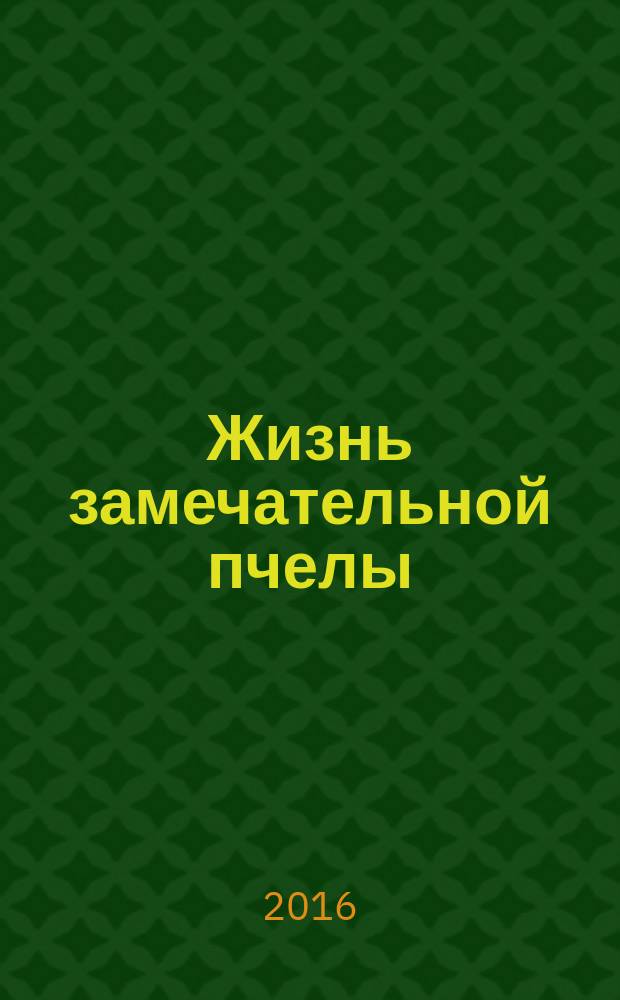 Жизнь замечательной пчелы

2016